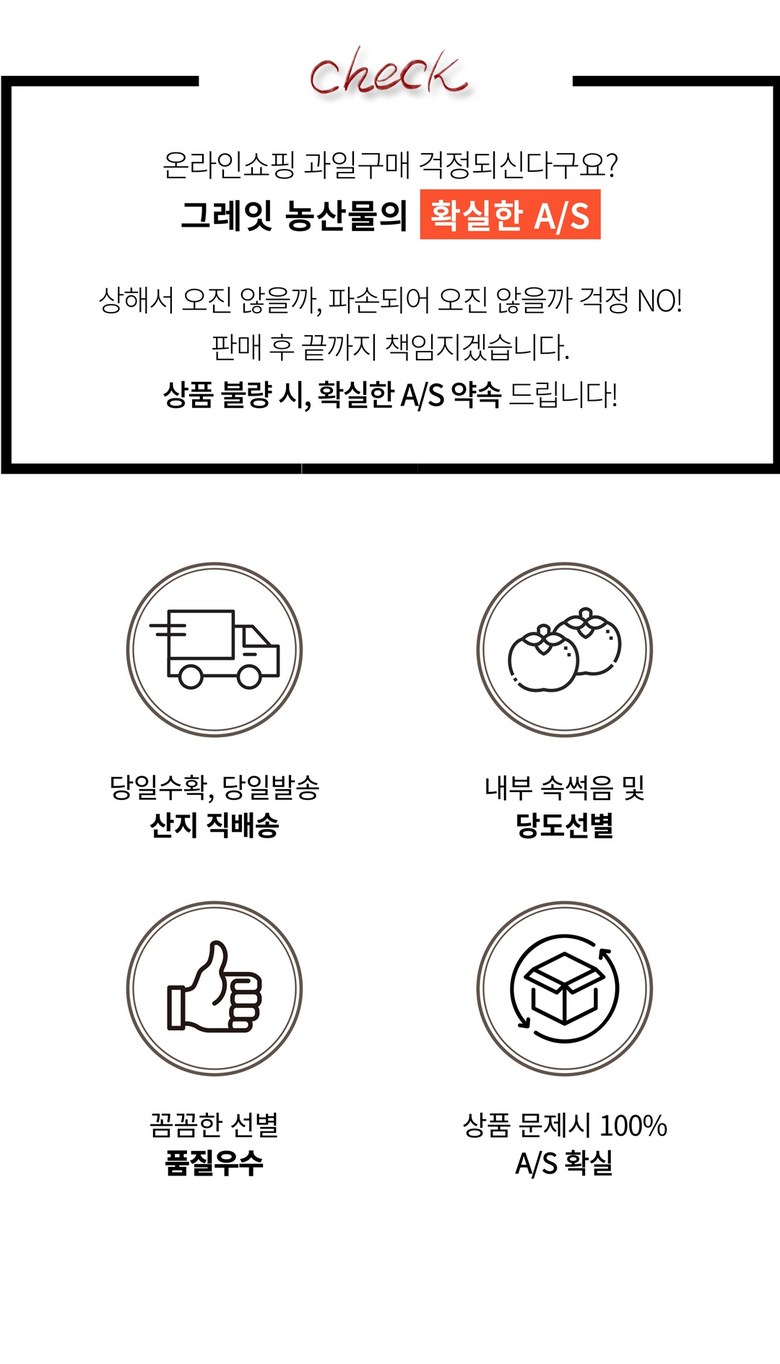 check

온라인쇼핑 과일구매 걱정되신다구요?
그레잇 농산물의 확실한 A/S

상해서 오진 않을까, 파손되어 오진 않을까 걱정 NO!
판매 후 끝까지 책임지겠습니다.
상품 불량 시, 확실한 A/S 약속 드립니다!

당일수확, 당일발송
산지 직배송

내부 속썩음 및
당도선별

꼼꼼한 선별
품질우수

상품 문제시 100%
A/S 확실